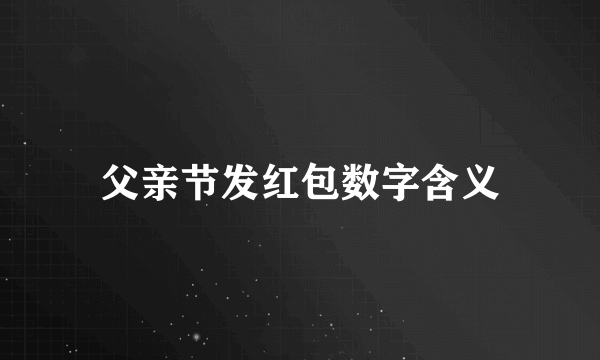 父亲节发红包数字含义